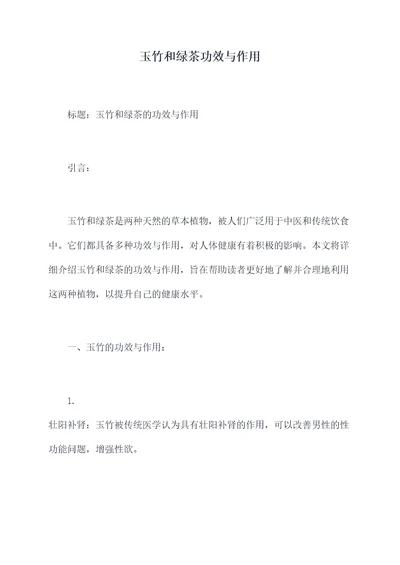 玉竹和绿茶功效与作用

标题：玉竹和绿茶的功效与作用

引言：

玉竹和绿茶是两种天然的草本植物，被人们广泛用于中医和传统饮食中。它们都具备多种功效与作用，对人体健康有着积极的影响。本文将详细介绍玉竹和绿茶的功效与作用，旨在帮助读者更好地了解并合理地利用这两种植物，以提升自己的健康水平。

一、玉竹的功效与作用：

1.

壮阳补肾：玉竹被传统医学认为具有壮阳补肾的作用，可以改善男性的性功能问题，增强性欲。